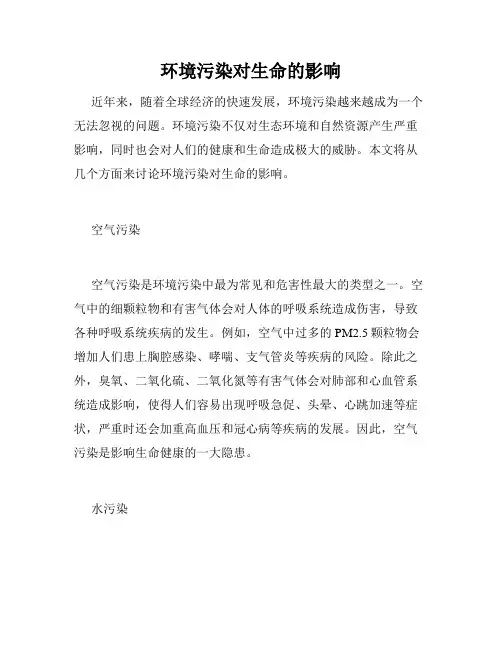 环境污染对生命的影响

近年来，随着全球经济的快速发展，环境污染越来越成为一个无法忽视的问题。环境污染不仅对生态环境和自然资源产生严重影响，同时也会对人们的健康和生命造成极大的威胁。本文将从几个方面来讨论环境污染对生命的影响。

空气污染

空气污染是环境污染中最为常见和危害性最大的类型之一。空气中的细颗粒物和有害气体会对人体的呼吸系统造成伤害，导致各种呼吸系统疾病的发生。例如，空气中过多的 PM2.5 颗粒物会增加人们患上胸腔感染、哮喘、支气管炎等疾病的风险。除此之外，臭氧、二氧化硫、二氧化氮等有害气体会对肺部和心血管系统造成影响，使得人们容易出现呼吸急促、头晕、心跳加速等症状，严重时还会加重高血压和冠心病等疾病的发展。因此，空气污染是影响生命健康的一大隐患。

水污染